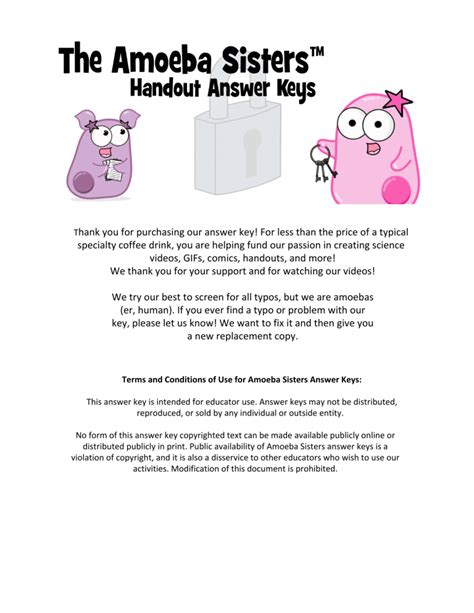 The Amoeba Sisters™
Handout Answer Keys

Thank you for purchasing our answer key! For less than the price of a typical specialty coffee drink, you are helping fund our passion in creating science videos, GIFs, comics, handouts, and more!
We thank you for your support and for watching our videos!

We try our best to screen for all typos, but we are amoebas (er, human). If you ever find a typo or problem with our key, please let us know! We want to fix it and then give you a new replacement copy.

Terms and Conditions of Use for Amoeba Sisters Answer Keys:

This answer key is intended for educator use. Answer keys may not be distributed, reproduced, or sold by any individual or outside entity.

No form of this answer key copyrighted text can be made available publicly online or distributed publicly in print. Public availability of Amoeba Sisters answer keys is a violation of copyright, and it is also a disservice to other educators who wish to use our activities. Modification of this document is prohibited.